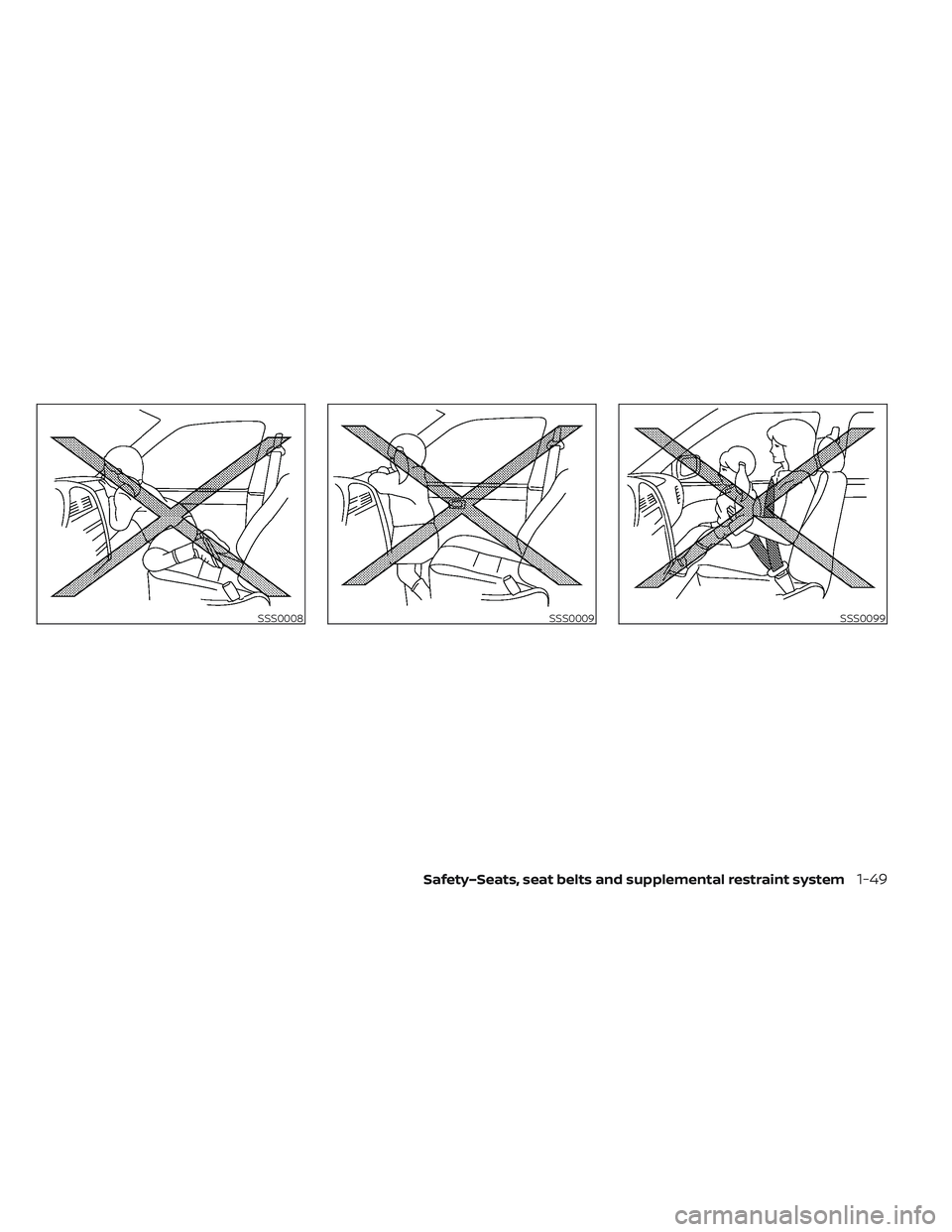 SSS0008

SSS0009

SSS0099

Safety–Seats, seat belts and supplemental restraint system 1-49

carmanualsonline.info